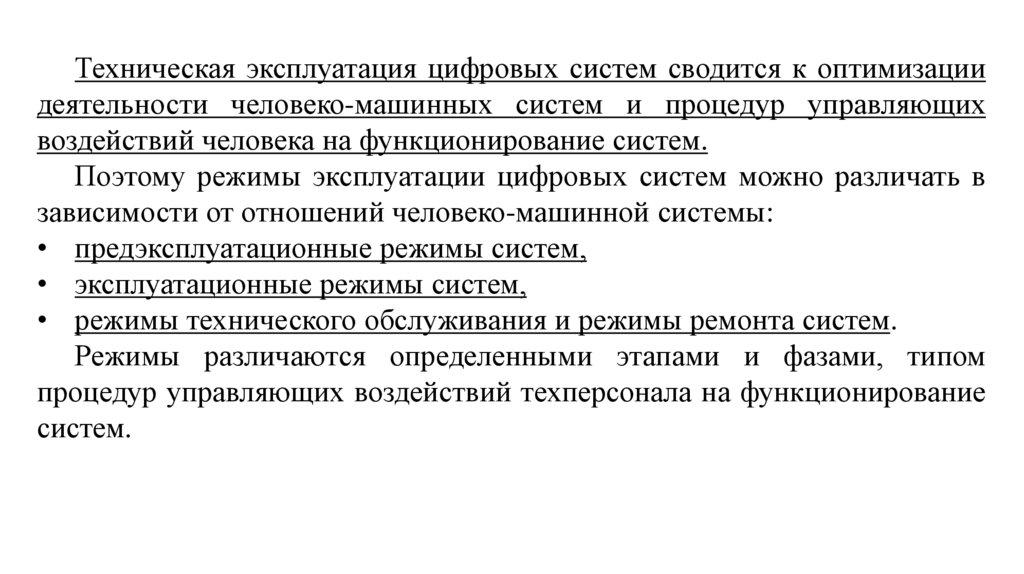 Техническая эксплуатация цифровых систем сводится к оптимизации деятельности человеко-машинных систем и процедур управляющих воздействий человека на функционирование систем.

Поэтому режимы эксплуатации цифровых систем можно различать в зависимости от отношений человеко-машинной системы:
• предэксплуатационные режимы систем,
• эксплуатационные режимы систем,
• режимы технического обслуживания и режимы ремонта систем.

Режимы различаются определенными этапами и фазами, типом процедур управляющих воздействий техперсонала на функционирование систем.